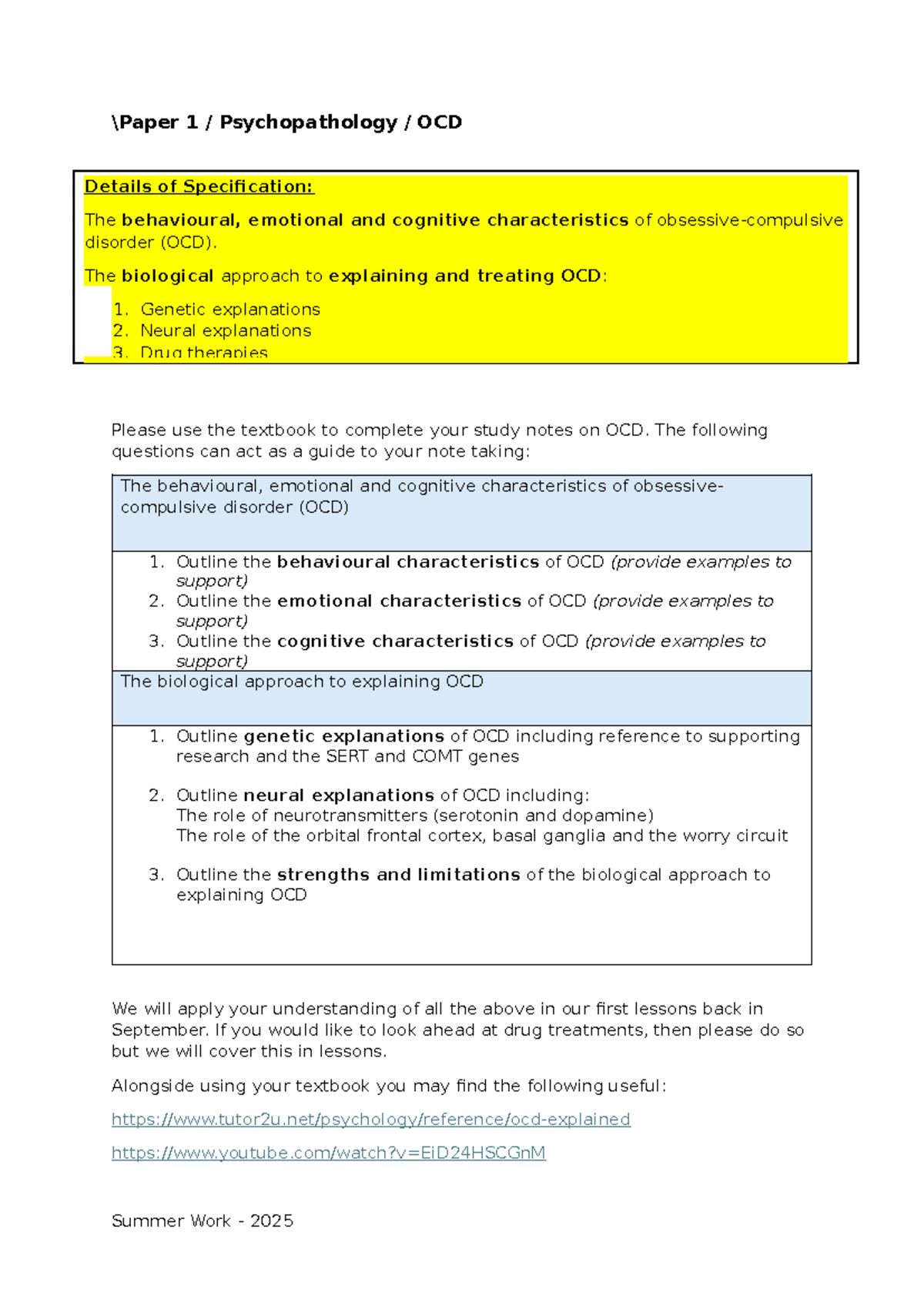 \Paper 1 / Psychopathology / OCD

Details of Specification:

The behavioural, emotional and cognitive characteristics of obsessive-compulsive disorder (OCD).

The biological approach to explaining and treating OCD:

1. Genetic explanations
2. Neural explanations
3. Drug therapies

Please use the textbook to complete your study notes on OCD. The following questions can act as a guide to your note taking:

The behavioural, emotional and cognitive characteristics of obsessive-compulsive disorder (OCD)

1. Outline the behavioural characteristics of OCD (provide examples to support)
2. Outline the emotional characteristics of OCD (provide examples to support)
3. Outline the cognitive characteristics of OCD (provide examples to support)

The biological approach to explaining OCD

1. Outline genetic explanations of OCD including reference to supporting research and the SERT and COMT genes

2. Outline neural explanations of OCD including:
The role of neurotransmitters (serotonin and dopamine)
The role of the orbital frontal cortex, basal ganglia and the worry circuit

3. Outline the strengths and limitations of the biological approach to explaining OCD

We will apply your understanding of all the above in our first lessons back in September. If you would like to look ahead at drug treatments, then please do so but we will cover this in lessons.

Alongside using your textbook you may find the following useful:

https://www.tutor2u.net/psychology/reference/ocd-explained

https://www.youtube.com/watch?v=EiD24HSCGnM

Summer Work - 2025